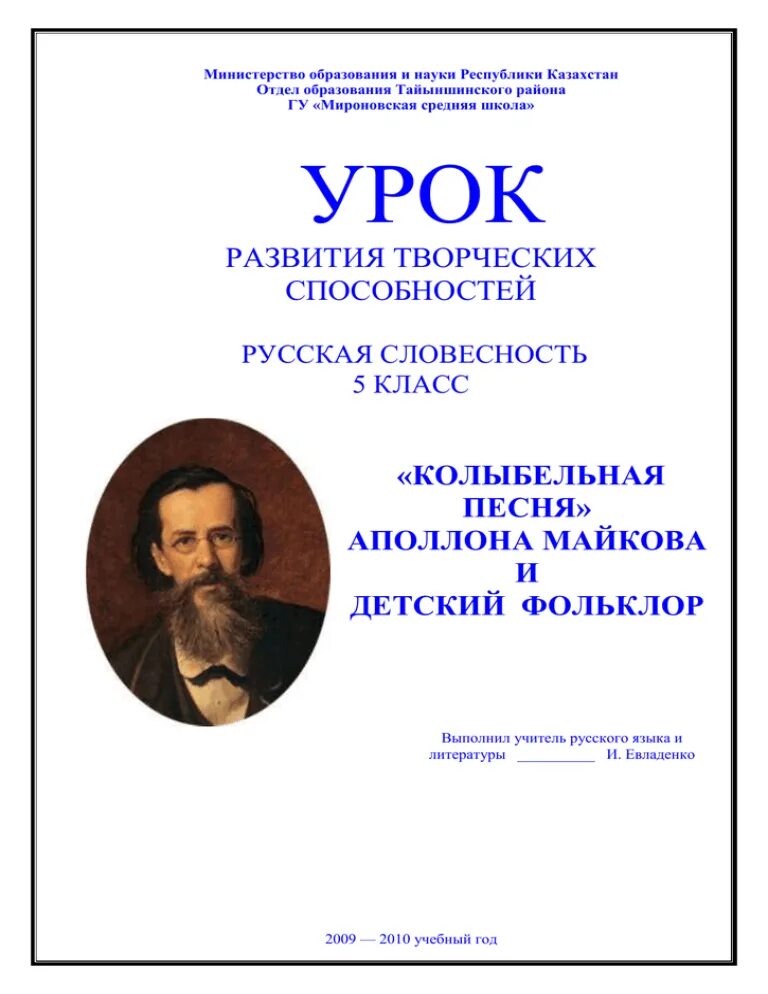 Министерство образования и науки Республики Казахстан
Отдел образования Тайыншинского района
ГУ «Мироновская средняя школа»

УРОК
РАЗВИТИЯ ТВОРЧЕСКИХ СПОСОБНОСТЕЙ

РУССКАЯ СЛОВЕСНОСТЬ
5 КЛАСС

«КОЛЫБЕЛЬНАЯ ПЕСНЯ»
АПОЛЛОНА МАЙКОВА
И
ДЕТСКИЙ ФОЛЬКЛОР

Выполнил учитель русского языка и литературы __________ И. Евладенко

2009 — 2010 учебный год